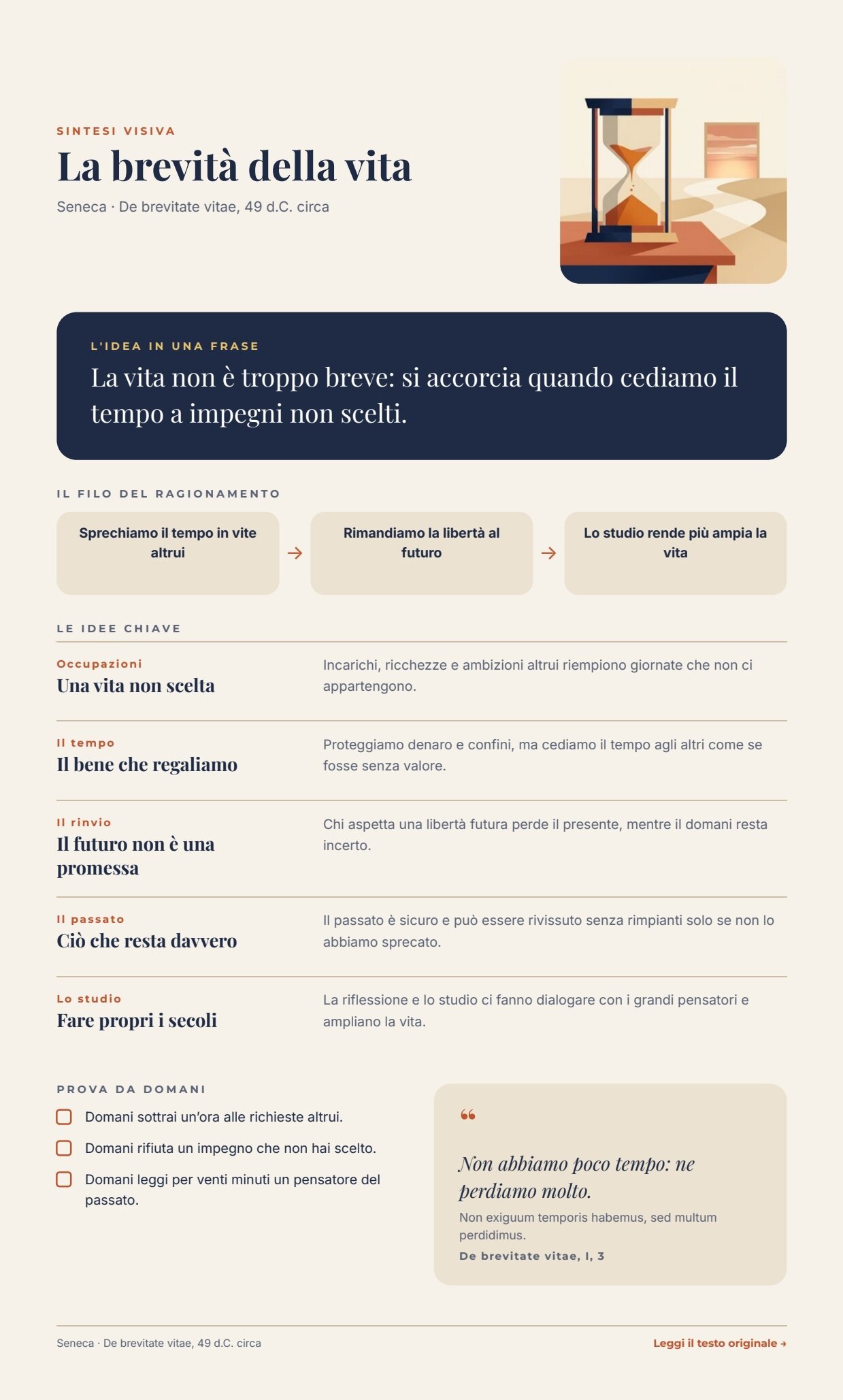 SINTESI VISIVA

La brevità della vita

Seneca · De brevitate vitae, 49 d.C. circa

L'IDEA IN UNA FRASE

La vita non è troppo breve: si accorcia quando cediamo il tempo a impegni non scelti.

IL FILO DEL RAGIONAMENTO

Sprechiamo il tempo in vite altrui → Rimandiamo la libertà al futuro → Lo studio rende più ampia la vita

LE IDEE CHIAVE

Occupazioni
Una vita non scelta

Incarichi, ricchezze e ambizioni altrui riempiono giornate che non ci appartengono.

Il tempo
Il bene che regaliamo

Proteggiamo denaro e confini, ma cediamo il tempo agli altri come se fosse senza valore.

Il rinvio
Il futuro non è una promessa

Chi aspetta una libertà futura perde il presente, mentre il domani resta incerto.

Il passato
Ciò che resta davvero

Il passato è sicuro e può essere rivissuto senza rimpianti solo se non lo abbiamo sprecato.

Lo studio
Fare propri i secoli

La riflessione e lo studio ci fanno dialogare con i grandi pensatori e ampliano la vita.

PROVA DA DOMANI

Domani sottrai un'ora alle richieste altrui.

Domani rifiuta un impegno che non hai scelto.

Domani leggi per venti minuti un pensatore del passato.

“

Non abbiamo poco tempo: ne perdiamo molto.

Non exiguum temporis habemus, sed multum perdidimus.

De brevitate vitae, I, 3

Seneca · De brevitate vitae, 49 d.C. circa

Leggi il testo originale →